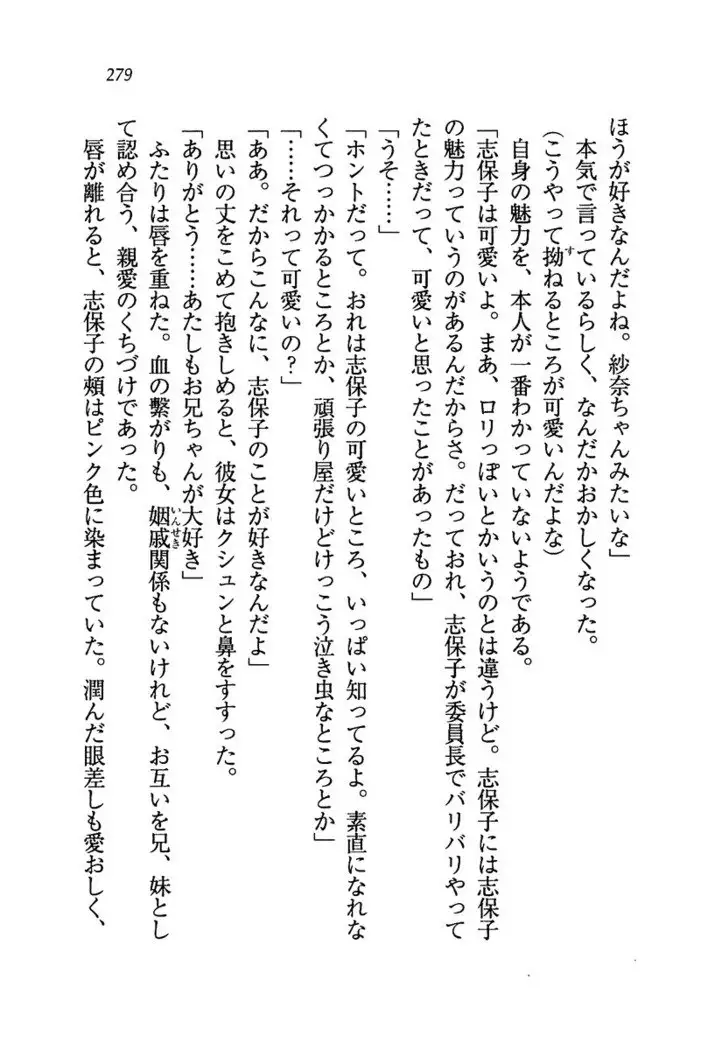 279

ほうが好きなんだよね。紗奈ちゃんみたいな」

本気で言っているらしく、なんだかおかしくなった。

(こうやって拗ねるところが可愛いんだよな)

自身の魅力を、本人が一番わかっていないようである。

「志保子は可愛いよ。まあ、ロリっぽいとかいうのとは違うけど。志保子には志保子の魅力っていうのがあるんだからさ。だっておれ、志保子が委員長でバリバリやってたときだって、可愛いと思ったことがあったもの」

「うそ……」

「ホントだって。おれは志保子の可愛いところ、いっぱい知ってるよ。素直になれなくてつっかかるところとか、頑張り屋だけどけっこう泣き虫なところとか」

「……それって可愛いの?」

「ああ。だからこんなに、志保子のことが好きなんだよ」

思いの丈をこめて抱きしめると、彼女はクシュンと鼻をすすった。

「ありがとう……あたしもお兄ちゃんが大好き」

ふたりは唇を重ねた。血の繋がりも、姻戚関係もないけれど、お互いを兄、妹として認め合う、親愛のくちづけであった。

唇が離れると、志保子の頬はピンク色に染まっていた。潤んだ眼差しも愛おしく、